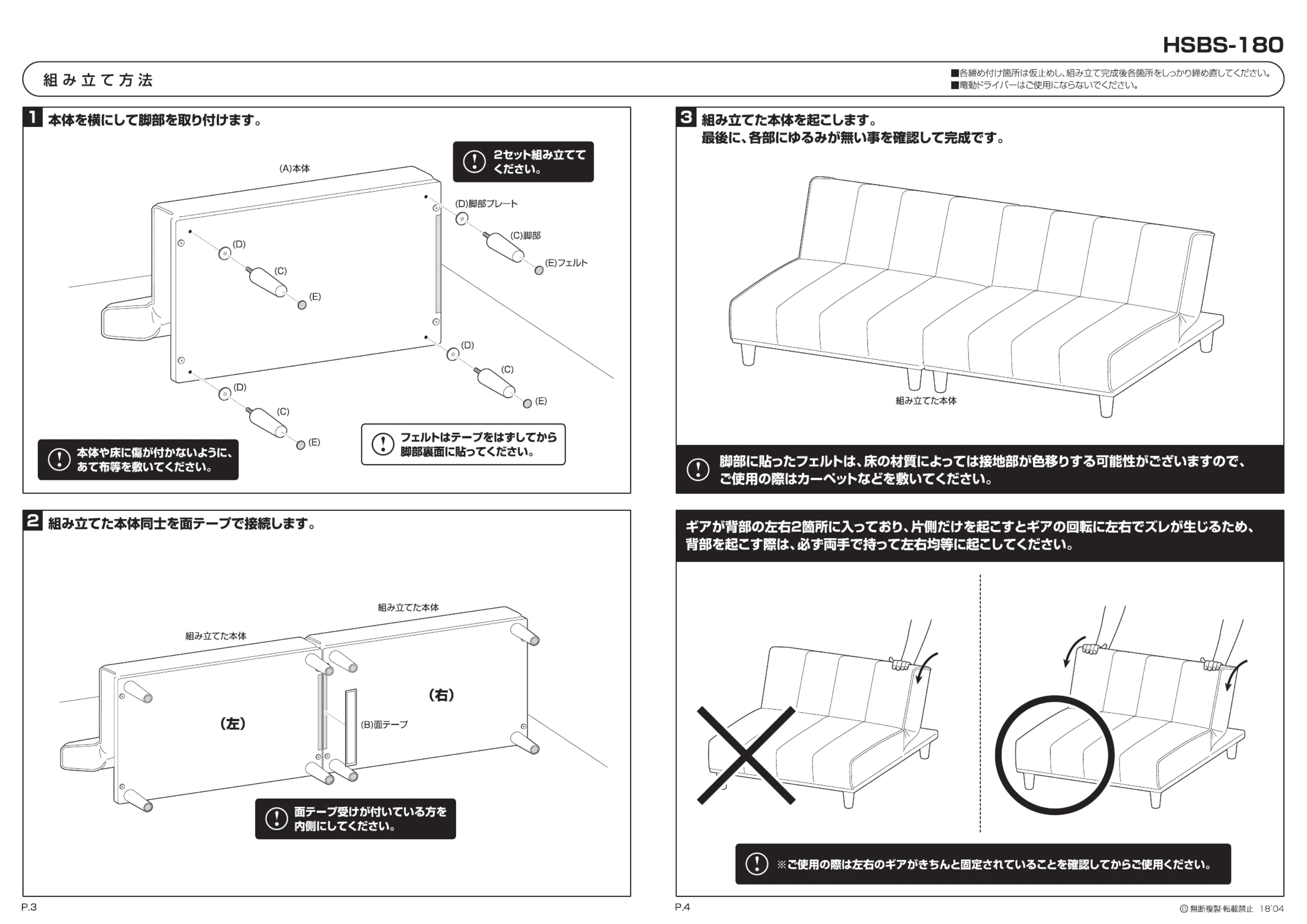 HSBS-180

組み立て方法

■各締め付け箇所は仮止めし、組み立て完成後各箇所をしっかり締め直してください。
■電動ドライバーはご使用にならないでください。

1 本体を横にして脚部を取り付けます。

2セット組み立ててください。

(A)本体
(D)脚部プレート
(C)脚部
(E)フェルト
(D)
(C)
(E)
(D)
(C)
(E)
(D)
(C)
(E)

本体や床に傷が付かないように、あて布等を敷いてください。

フェルトはテープをはずしてから脚部裏面に貼ってください。

2 組み立てた本体同士を面テープで接続します。

組み立てた本体
組み立てた本体
(左)
(右)
(B)面テープ

面テープ受けが付いている方を内側にしてください。

P.3

3 組み立てた本体を起こします。
最後に、各部にゆるみが無い事を確認して完成です。

組み立てた本体

脚部に貼ったフェルトは、床の材質によっては接地部が色移りする可能性がございますので、ご使用の際はカーペットなどを敷いてください。

ギアが背部の左右2箇所に入っており、片側だけを起こすとギアの回転に左右でズレが生じるため、背部を起こす際は、必ず両手で持って左右均等に起こしてください。

※ご使用の際は左右のギアがきちんと固定されていることを確認してからご使用ください。

P.4

© 無断複製・転載禁止 18'04